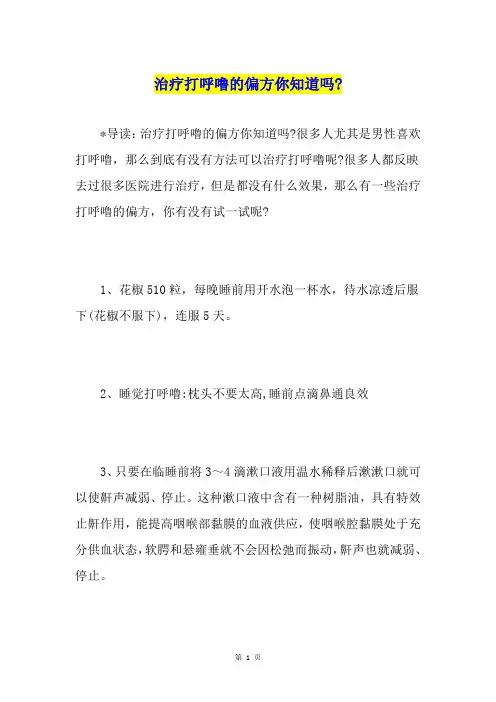 治疗打呼噜的偏方你知道吗?

*导读:治疗打呼噜的偏方你知道吗?很多人尤其是男性喜欢打呼噜，那么到底有没有方法可以治疗打呼噜呢?很多人都反映去过很多医院进行治疗，但是都没有什么效果，那么有一些治疗打呼噜的偏方，你有没有试一试呢?

1、花椒510粒，每晚睡前用开水泡一杯水，待水凉透后服下(花椒不服下)，连服5天。

2、睡觉打呼噜:枕头不要太高,睡前点滴鼻通良效

3、只要在临睡前将3～4滴漱口液用温水稀释后漱漱口就可以使鼾声减弱、停止。这种漱口液中含有一种树脂油，具有特效止鼾作用，能提高咽喉部黏膜的血液供应，使咽喉腔黏膜处于充分供血状态，软腭和悬雍垂就不会因松弛而振动，鼾声也就减弱、停止。

第 1 页